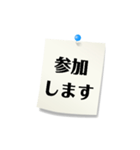 参加
します